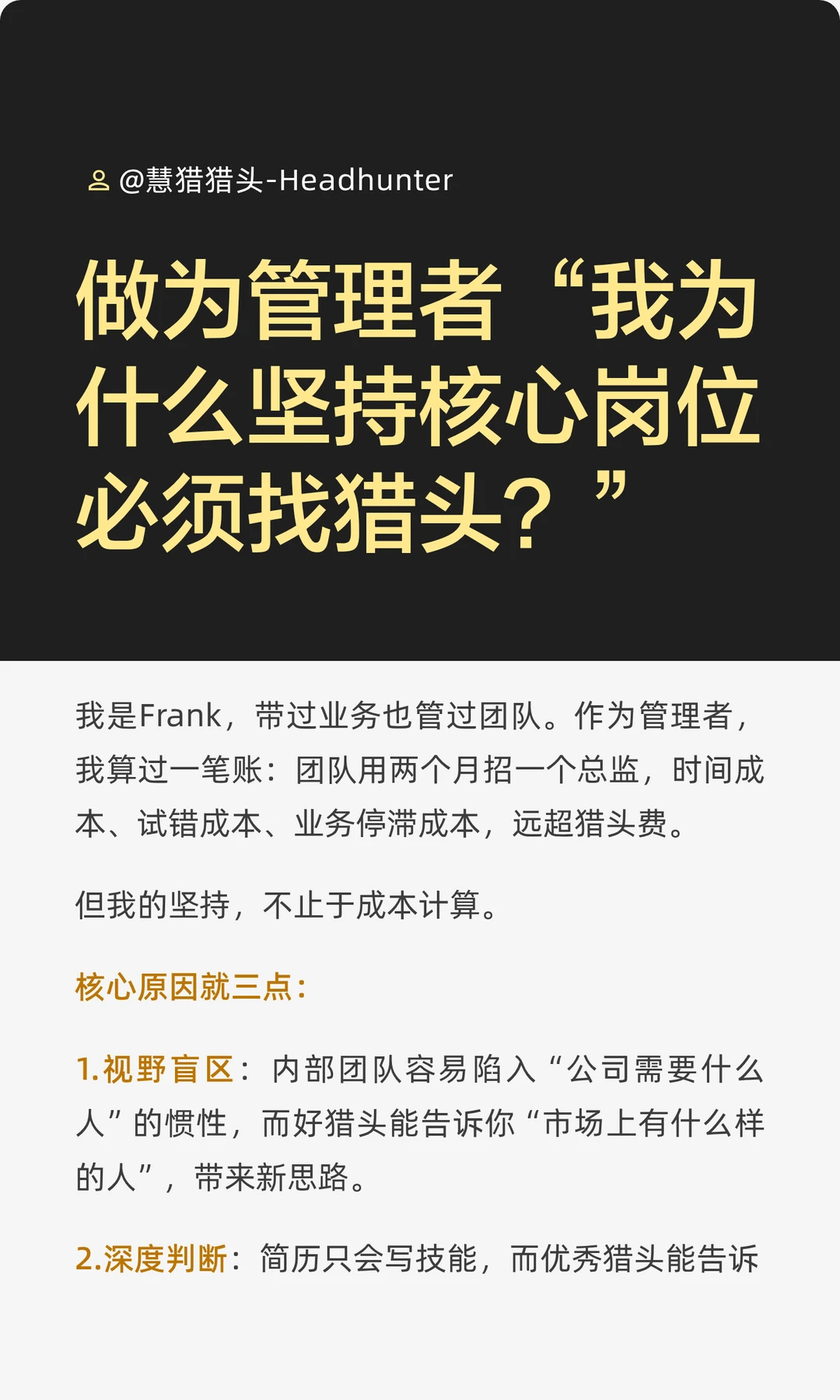 @慧猎猎头-Headhunter

做为管理者“我为什么坚持核心岗位必须找猎头？”

我是Frank，带过业务也管过团队。作为管理者，我算过一笔账：团队用两个月招一个总监，时间成本、试错成本、业务停滞成本，远超猎头费。

但我的坚持，不止于成本计算。

核心原因就三点：

1.视野盲区：内部团队容易陷入“公司需要什么人”的惯性，而好猎头能告诉你“市场上有什么样的人”，带来新思路。

2.深度判断：简历只会写技能，而优秀猎头能告诉